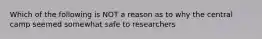 Which of the following is NOT a reason as to why the central camp seemed somewhat safe to researchers